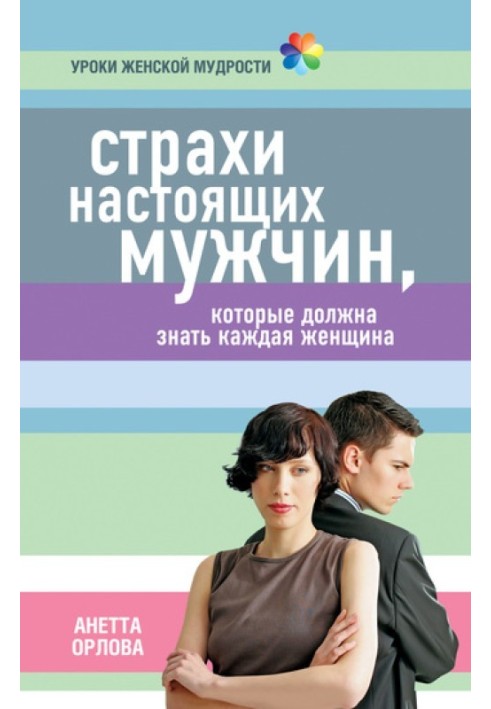 УРОКИ ЖЕНСКОЙ МУДРОСТИ

страхи настоящих мужчин,

которые должна знать каждая женщина

АНЕТТА ОРЛОВА